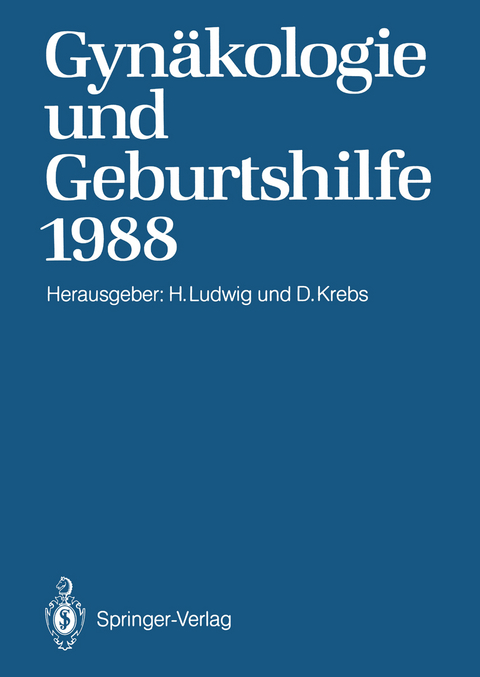 Gynäkologie und Geburtshilfe 1988

Herausgeber: H. Ludwig und D. Krebs

Springer-Verlag